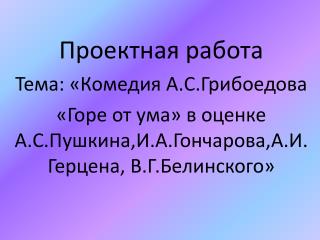 Проектная работа

Тема: «Комедия А.С.Грибоедова «Горе от ума» в оценке А.С.Пушкина,И.А.Гончарова,А.И. Герцена, В.Г.Белинского»